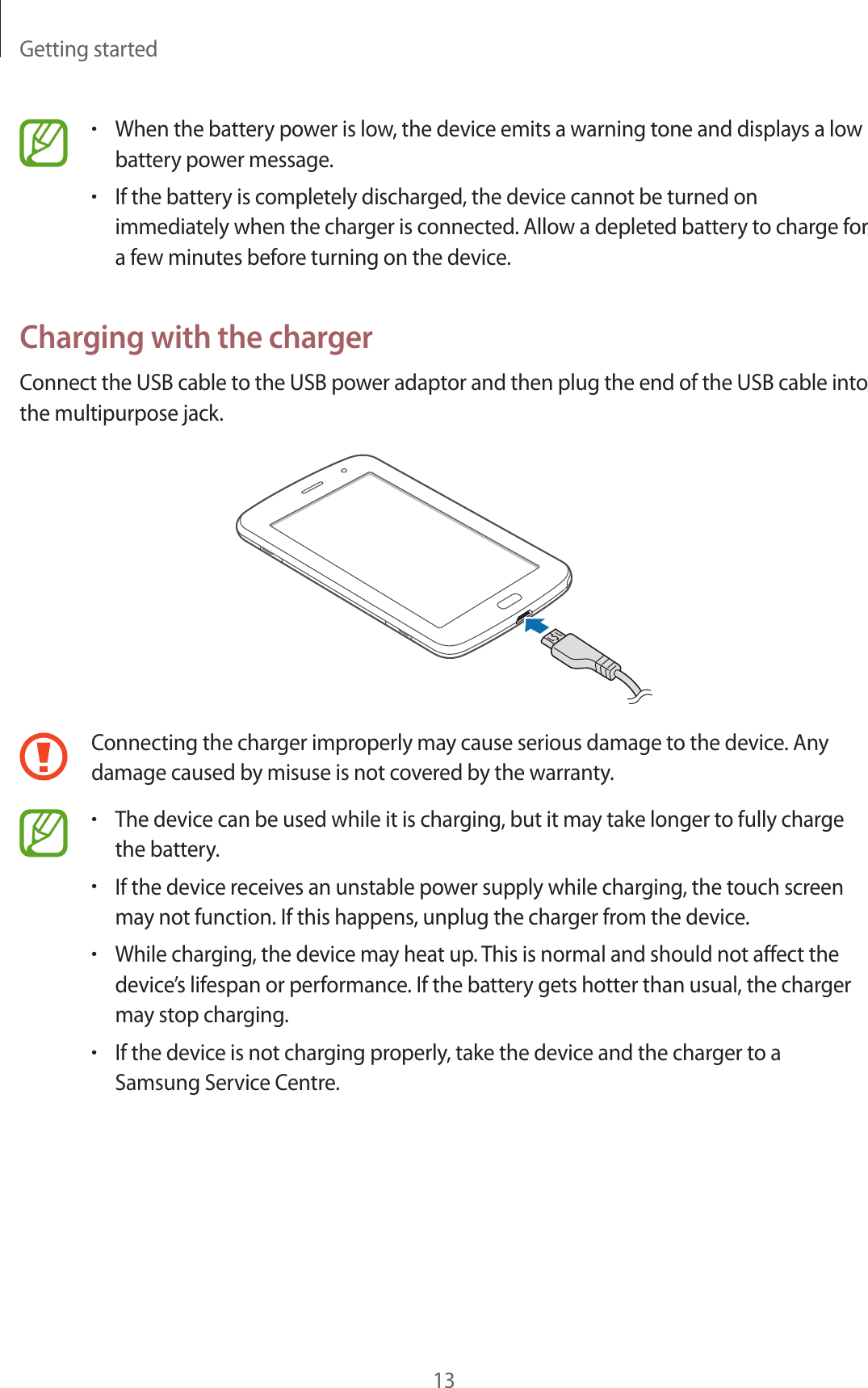 Getting started

• When the battery power is low, the device emits a warning tone and displays a low battery power message.
• If the battery is completely discharged, the device cannot be turned on immediately when the charger is connected. Allow a depleted battery to charge for a few minutes before turning on the device.

Charging with the charger

Connect the USB cable to the USB power adaptor and then plug the end of the USB cable into the multipurpose jack.

Connecting the charger improperly may cause serious damage to the device. Any damage caused by misuse is not covered by the warranty.

• The device can be used while it is charging, but it may take longer to fully charge the battery.
• If the device receives an unstable power supply while charging, the touch screen may not function. If this happens, unplug the charger from the device.
• While charging, the device may heat up. This is normal and should not affect the device's lifespan or performance. If the battery gets hotter than usual, the charger may stop charging.
• If the device is not charging properly, take the device and the charger to a Samsung Service Centre.

13